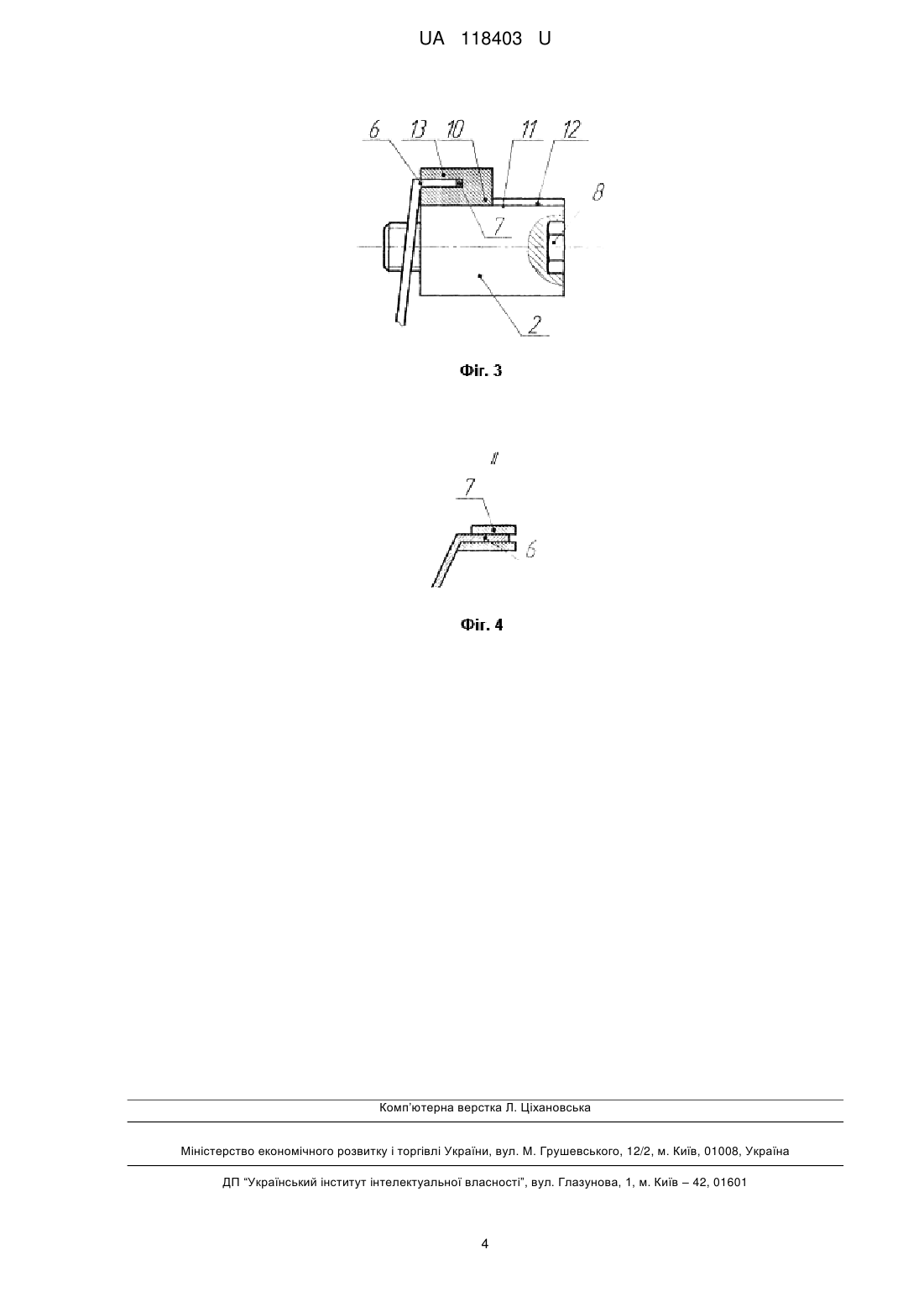 UA 118403 U

6 13 10 11 12
8
7
2

Фіг. 3

II
7
6

Фіг. 4

Комп'ютерна верстка Л. Ціхановська

Міністерство економічного розвитку і торгівлі України, вул. М. Грушевського, 12/2, м. Київ, 01008, Україна

ДП "Український інститут інтелектуальної власності", вул. Глазунова, 1, м. Київ – 42, 01601

4